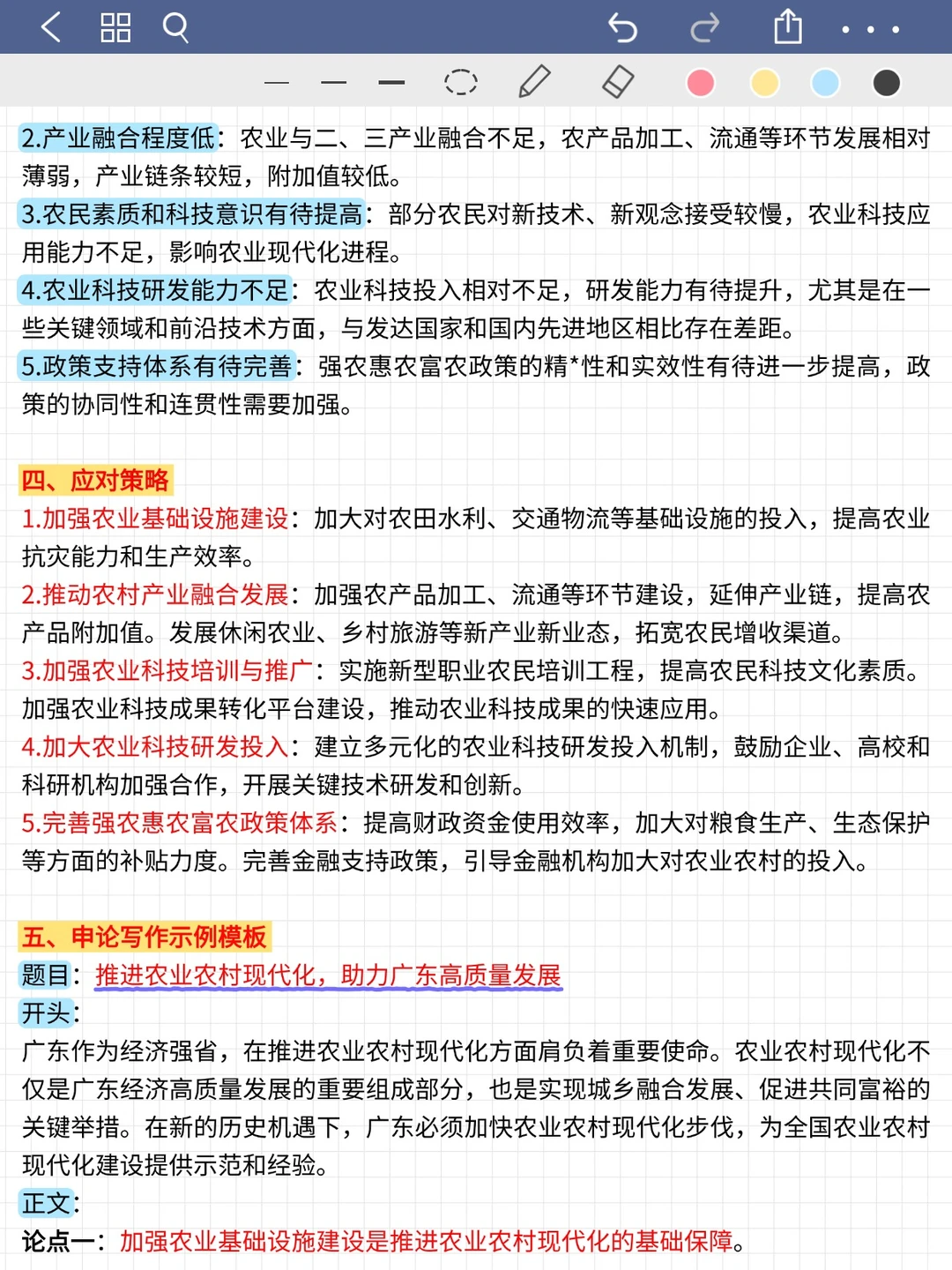 2.产业融合程度低：农业与二、三产业融合不足，农产品加工、流通等环节发展相对薄弱，产业链条较短，附加值较低。
3.农民素质和科技意识有待提高：部分农民对新技术、新观念接受较慢，农业科技应用能力不足，影响农业现代化进程。
4.农业科技研发能力不足：农业科技投入相对不足，研发能力有待提升，尤其是在一些关键领域和前沿技术方面，与发达国家和国内先进地区相比存在差距。
5.政策支持体系有待完善：强农惠农富农政策的精*性和实效性有待进一步提高，政策的协同性和连贯性需要加强。

四、应对策略
1.加强农业基础设施建设：加大对农田水利、交通物流等基础设施的投入，提高农业抗灾能力和生产效率。
2.推动农村产业融合发展：加强农产品加工、流通等环节建设，延伸产业链，提高农产品附加值。发展休闲农业、乡村旅游等新产业新业态，拓宽农民增收渠道。
3.加强农业科技培训与推广：实施新型职业农民培训工程，提高农民科技文化素质。加强农业科技成果转化平台建设，推动农业科技成果的快速应用。
4.加大农业科技研发投入：建立多元化的农业科技研发投入机制，鼓励企业、高校和科研机构加强合作，开展关键技术研发和创新。
5.完善强农惠农富农政策体系：提高财政资金使用效率，加大对粮食生产、生态保护等方面的补贴力度。完善金融支持政策，引导金融机构加大对农业农村的投入。

五、申论写作示例模板
题目：推进农业农村现代化，助力广东高质量发展
开头：
广东作为经济强省，在推进农业农村现代化方面肩负着重要使命。农业农村现代化不仅是广东经济高质量发展的重要组成部分，也是实现城乡融合发展、促进共同富裕的关键举措。在新的历史机遇下，广东必须加快农业农村现代化步伐，为全国农业农村现代化建设提供示范和经验。
正文：
论点一：加强农业基础设施建设是推进农业农村现代化的基础保障。